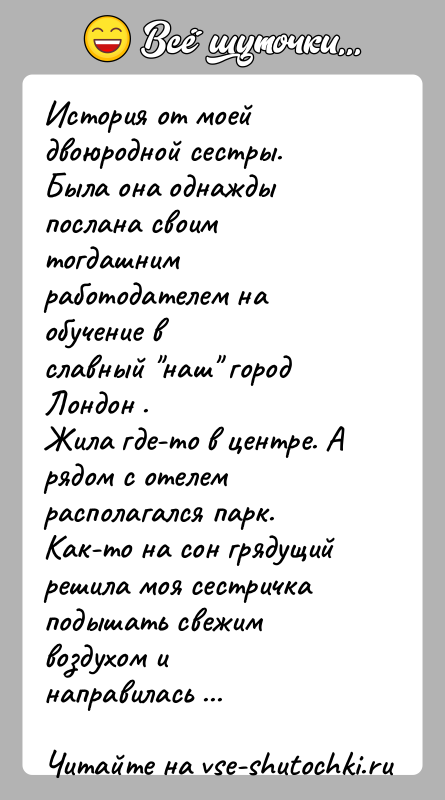 Всё шуточки...

История от моей двоюродной сестры.
Была она однажды послана своим тогдашним работодателем на обучение в славный "наш" город Лондон .
Жила где-то в центре. А рядом с отелем располагался парк.
Как-то на сон грядущий решила моя сестричка подышать свежим воздухом и направилась ...

Читайте на vse-shutochki.ru